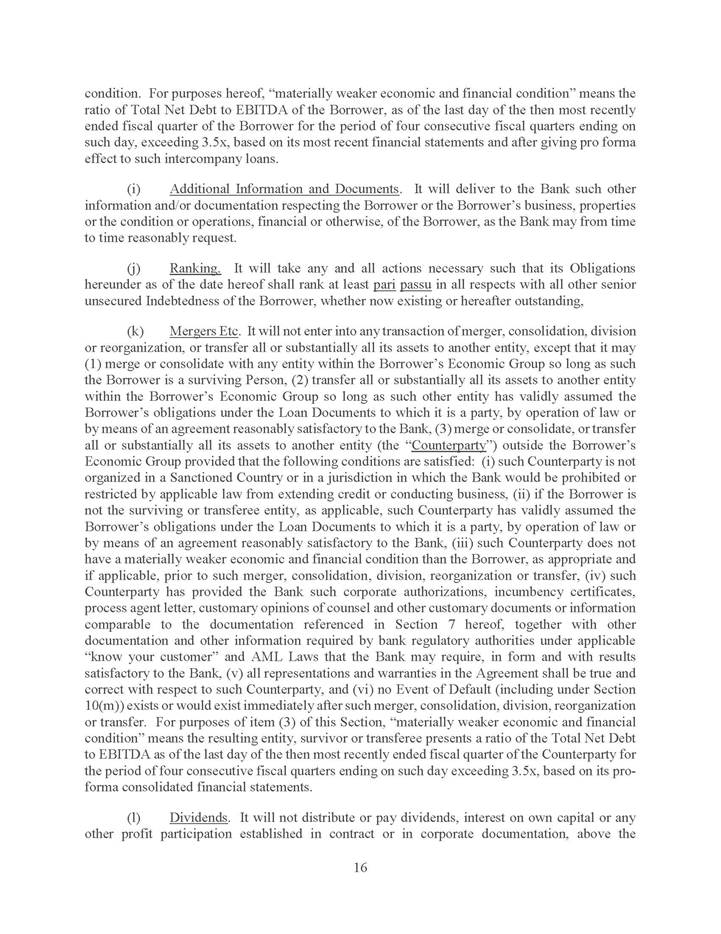 condition. For purposes hereof, "materially weaker economic and financial condition" means the ratio of Total Net Debt to EBITDA of the Borrower, as of the last day of the then most recently ended fiscal quarter of the Borrower for the period of four consecutive fiscal quarters ending on such day, exceeding 3.5x, based on its most recent financial statements and after giving pro forma effect to such intercompany loans.

(i) Additional Information and Documents. It will deliver to the Bank such other information and/or documentation respecting the Borrower or the Borrower's business, properties or the condition or operations, financial or otherwise, of the Borrower, as the Bank may from time to time reasonably request.

(j) Ranking. It will take any and all actions necessary such that its Obligations hereunder as of the date hereof shall rank at least pari passu in all respects with all other senior unsecured Indebtedness of the Borrower, whether now existing or hereafter outstanding,

(k) Mergers Etc. It will not enter into any transaction of merger, consolidation, division or reorganization, or transfer all or substantially all its assets to another entity, except that it may (1) merge or consolidate with any entity within the Borrower's Economic Group so long as such the Borrower is a surviving Person, (2) transfer all or substantially all its assets to another entity within the Borrower's Economic Group so long as such other entity has validly assumed the Borrower's obligations under the Loan Documents to which it is a party, by operation of law or by means of an agreement reasonably satisfactory to the Bank, (3) merge or consolidate, or transfer all or substantially all its assets to another entity (the "Counterparty") outside the Borrower's Economic Group provided that the following conditions are satisfied: (i) such Counterparty is not organized in a Sanctioned Country or in a jurisdiction in which the Bank would be prohibited or restricted by applicable law from extending credit or conducting business, (ii) if the Borrower is not the surviving or transferee entity, as applicable, such Counterparty has validly assumed the Borrower's obligations under the Loan Documents to which it is a party, by operation of law or by means of an agreement reasonably satisfactory to the Bank, (iii) such Counterparty does not have a materially weaker economic and financial condition than the Borrower, as appropriate and if applicable, prior to such merger, consolidation, division, reorganization or transfer, (iv) such Counterparty has provided the Bank such corporate authorizations, incumbency certificates, process agent letter, customary opinions of counsel and other customary documents or information comparable to the documentation referenced in Section 7 hereof, together with other documentation and other information required by bank regulatory authorities under applicable "know your customer" and AML Laws that the Bank may require, in form and with results satisfactory to the Bank, (v) all representations and warranties in the Agreement shall be true and correct with respect to such Counterparty, and (vi) no Event of Default (including under Section 10(m)) exists or would exist immediately after such merger, consolidation, division, reorganization or transfer. For purposes of item (3) of this Section, "materially weaker economic and financial condition" means the resulting entity, survivor or transferee presents a ratio of the Total Net Debt to EBITDA as of the last day of the then most recently ended fiscal quarter of the Counterparty for the period of four consecutive fiscal quarters ending on such day exceeding 3.5x, based on its pro-forma consolidated financial statements.

(l) Dividends. It will not distribute or pay dividends, interest on own capital or any other profit participation established in contract or in corporate documentation, above the

16